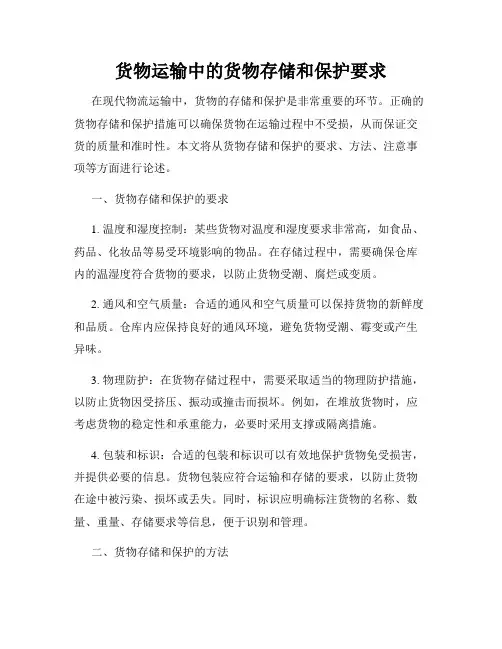 货物运输中的货物存储和保护要求

在现代物流运输中，货物的存储和保护是非常重要的环节。正确的货物存储和保护措施可以确保货物在运输过程中不受损，从而保证交货的质量和准时性。本文将从货物存储和保护的要求、方法、注意事项等方面进行论述。

一、货物存储和保护的要求

1. 温度和湿度控制：某些货物对温度和湿度要求非常高，如食品、药品、化妆品等易受环境影响的物品。在存储过程中，需要确保仓库内的温湿度符合货物的要求，以防止货物受潮、腐烂或变质。

2. 通风和空气质量：合适的通风和空气质量可以保持货物的新鲜度和品质。仓库内应保持良好的通风环境，避免货物受潮、霉变或产生异味。

3. 物理防护：在货物存储过程中，需要采取适当的物理防护措施，以防止货物因受挤压、振动或撞击而损坏。例如，在堆放货物时，应考虑货物的稳定性和承重能力，必要时采用支撑或隔离措施。

4. 包装和标识：合适的包装和标识可以有效地保护货物免受损害，并提供必要的信息。货物包装应符合运输和存储的要求，以防止货物在途中被污染、损坏或丢失。同时，标识应明确标注货物的名称、数量、重量、存储要求等信息，便于识别和管理。

二、货物存储和保护的方法